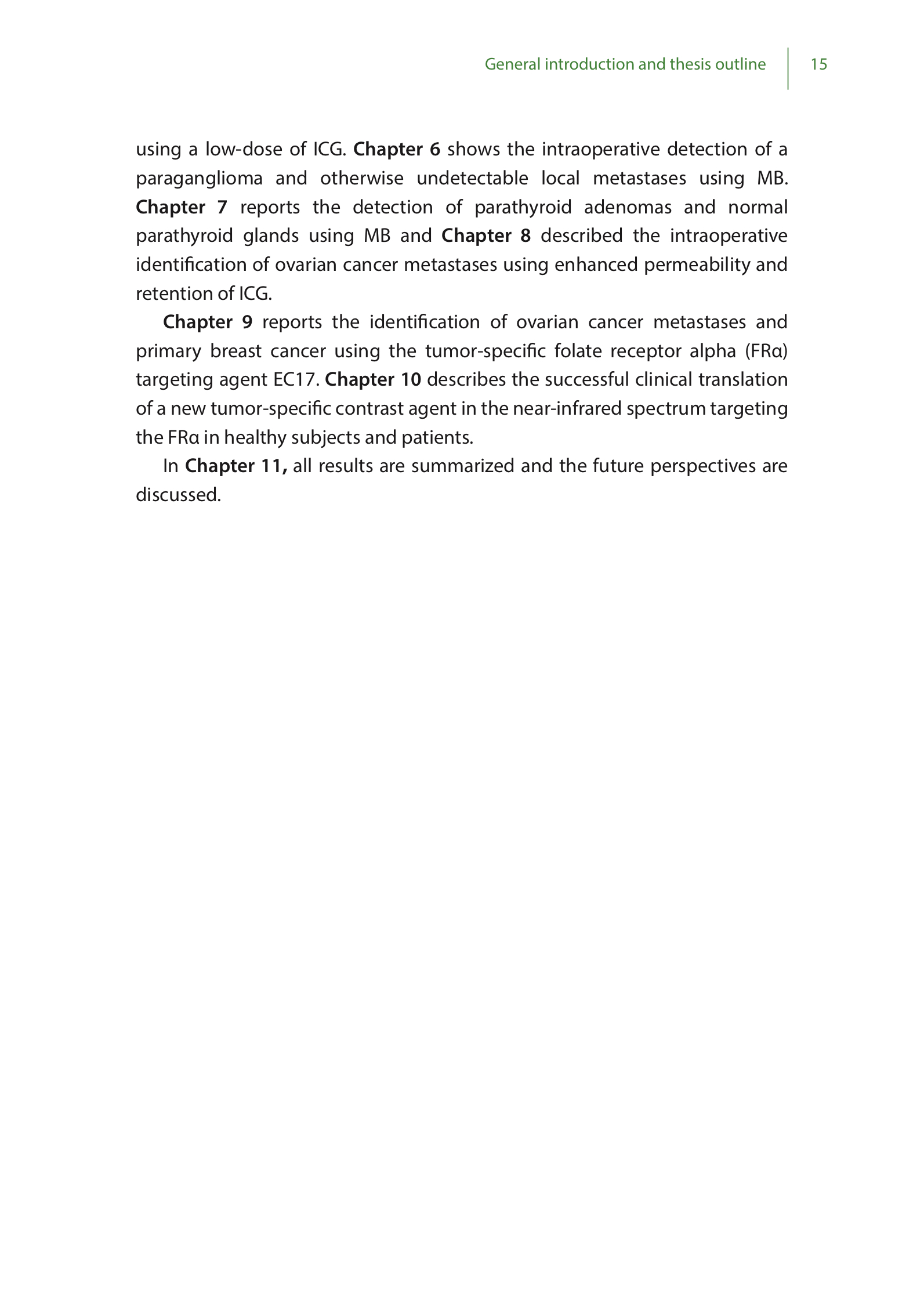 General introduction and thesis outline 15

using a low-dose of ICG. Chapter 6 shows the intraoperative detection of a paraganglioma and otherwise undetectable local metastases using MB. Chapter 7 reports the detection of parathyroid adenomas and normal parathyroid glands using MB and Chapter 8 described the intraoperative identification of ovarian cancer metastases using enhanced permeability and retention of ICG.

Chapter 9 reports the identification of ovarian cancer metastases and primary breast cancer using the tumor-specific folate receptor alpha (FRα) targeting agent EC17. Chapter 10 describes the successful clinical translation of a new tumor-specific contrast agent in the near-infrared spectrum targeting the FRα in healthy subjects and patients.

In Chapter 11, all results are summarized and the future perspectives are discussed.